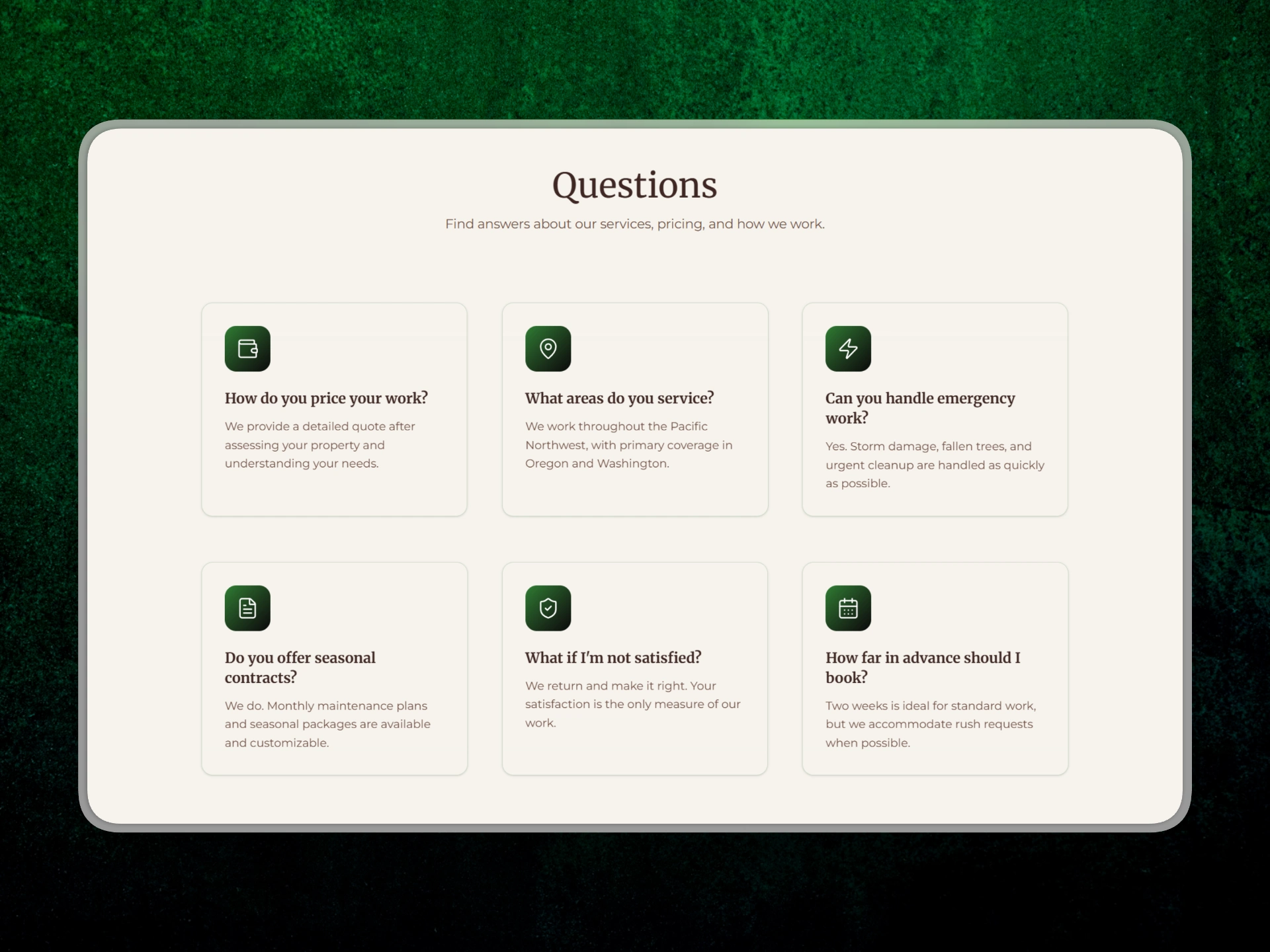 Questions

Find answers about our services, pricing, and how we work.

How do you price your work?

We provide a detailed quote after assessing your property and understanding your needs.

What areas do you service?

We work throughout the Pacific Northwest, with primary coverage in Oregon and Washington.

Can you handle emergency work?

Yes. Storm damage, fallen trees, and urgent cleanup are handled as quickly as possible.

Do you offer seasonal contracts?

We do. Monthly maintenance plans and seasonal packages are available and customizable.

What if I'm not satisfied?

We return and make it right. Your satisfaction is the only measure of our work.

How far in advance should I book?

Two weeks is ideal for standard work, but we accommodate rush requests when possible.